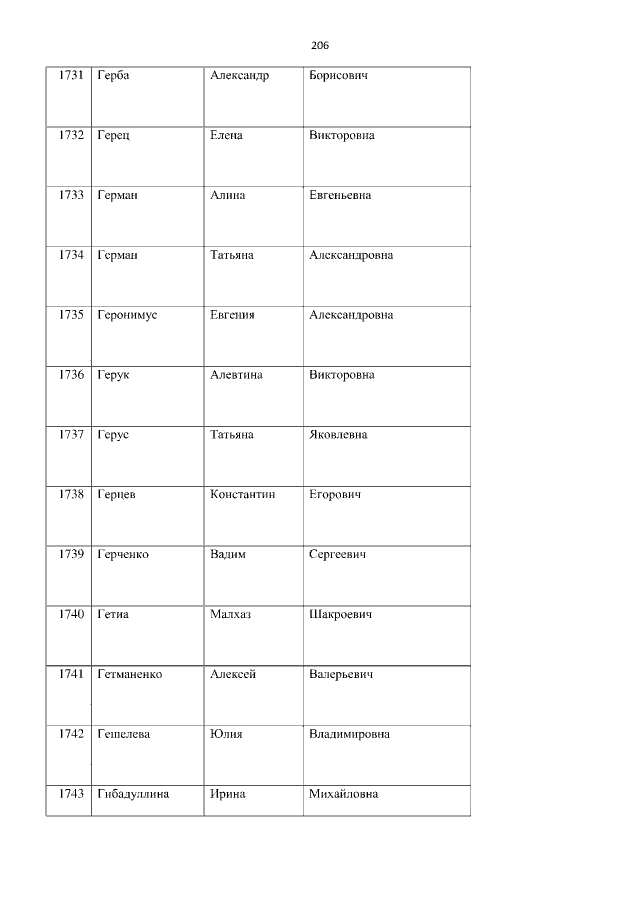 206

| 1731 | Герба | Александр | Борисович |
|---|---|---|---|
| 1732 | Герец | Елена | Викторовна |
| 1733 | Герман | Алина | Евгеньевна |
| 1734 | Герман | Татьяна | Александровна |
| 1735 | Геронимус | Евгения | Александровна |
| 1736 | Герук | Алевтина | Викторовна |
| 1737 | Герус | Татьяна | Яковлевна |
| 1738 | Герцев | Константин | Егорович |
| 1739 | Герченко | Вадим | Сергеевич |
| 1740 | Гетиа | Малхаз | Шакроевич |
| 1741 | Гетманенко | Алексей | Валерьевич |
| 1742 | Гешелева | Юлия | Владимировна |
| 1743 | Гибадуллина | Ирина | Михайловна |